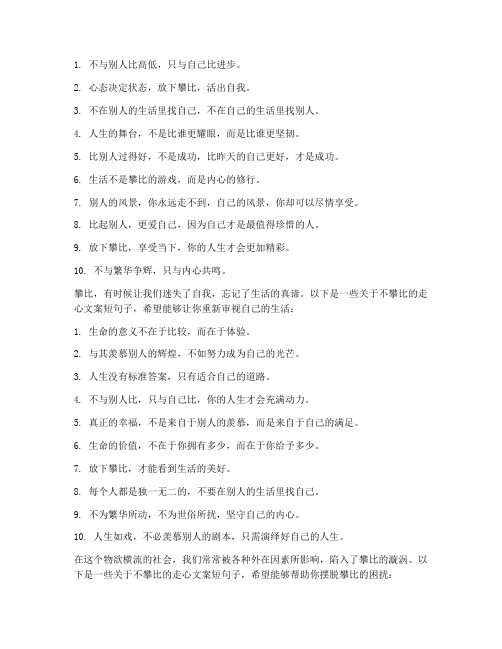 1. 不与别人比高低，只与自己比进步。

2. 心态决定状态，放下攀比，活出自我。

3. 不在别人的生活里找自己，不在自己的生活里找别人。

4. 人生的舞台，不是比谁更耀眼，而是比谁更坚韧。

5. 比别人过得好，不是成功，比昨天的自己更好，才是成功。

6. 生活不是攀比的游戏，而是内心的修行。

7. 别人的风景，你永远走不到，自己的风景，你却可以尽情享受。

8. 比起别人，更爱自己，因为自己才是最值得珍惜的人。

9. 放下攀比，享受当下，你的人生才会更加精彩。

10. 不与繁华争辉，只与内心共鸣。

攀比，有时候让我们迷失了自我，忘记了生活的真谛。以下是一些关于不攀比的走心文案短句子，希望能够让你重新审视自己的生活：

1. 生命的意义不在于比较，而在于体验。

2. 与其羡慕别人的辉煌，不如努力成为自己的光芒。

3. 人生没有标准答案，只有适合自己的道路。

4. 不与别人比，只与自己比，你的人生才会充满动力。

5. 真正的幸福，不是来自于别人的羡慕，而是来自于自己的满足。

6. 生命的价值，不在于你拥有多少，而在于你给予多少。

7. 放下攀比，才能看到生活的美好。

8. 每个人都是独一无二的，不要在别人的生活里找自己。

9. 不为繁华所动，不为世俗所扰，坚守自己的内心。

10. 人生如戏，不必羡慕别人的剧本，只需演绎好自己的人生。

在这个物欲横流的社会，我们常常被各种外在因素所影响，陷入了攀比的漩涡。以下是一些关于不攀比的走心文案短句子，希望能够帮助你摆脱攀比的困扰：